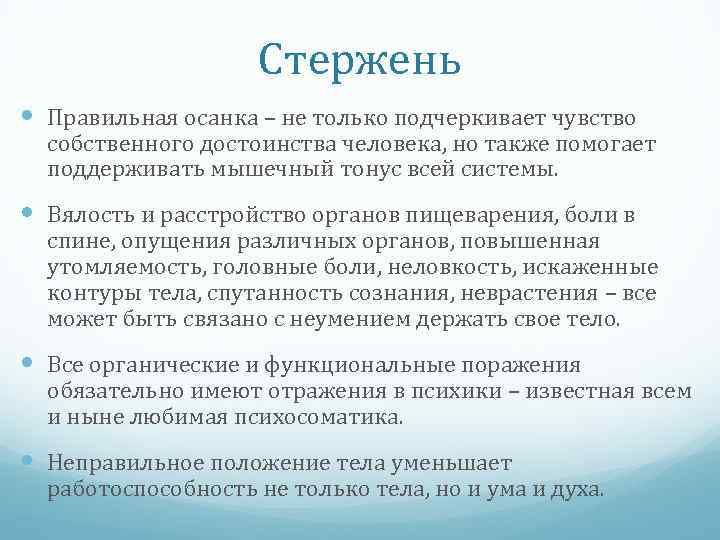 Стержень

• Правильная осанка – не только подчеркивает чувство собственного достоинства человека, но также помогает поддерживать мышечный тонус всей системы.

• Вялость и расстройство органов пищеварения, боли в спине, опущения различных органов, повышенная утомляемость, головные боли, неловкость, искаженные контуры тела, спутанность сознания, неврастения – все может быть связано с неумением держать свое тело.

• Все органические и функциональные поражения обязательно имеют отражения в психики – известная всем и ныне любимая психосоматика.

• Неправильное положение тела уменьшает работоспособность не только тела, но и ума и духа.